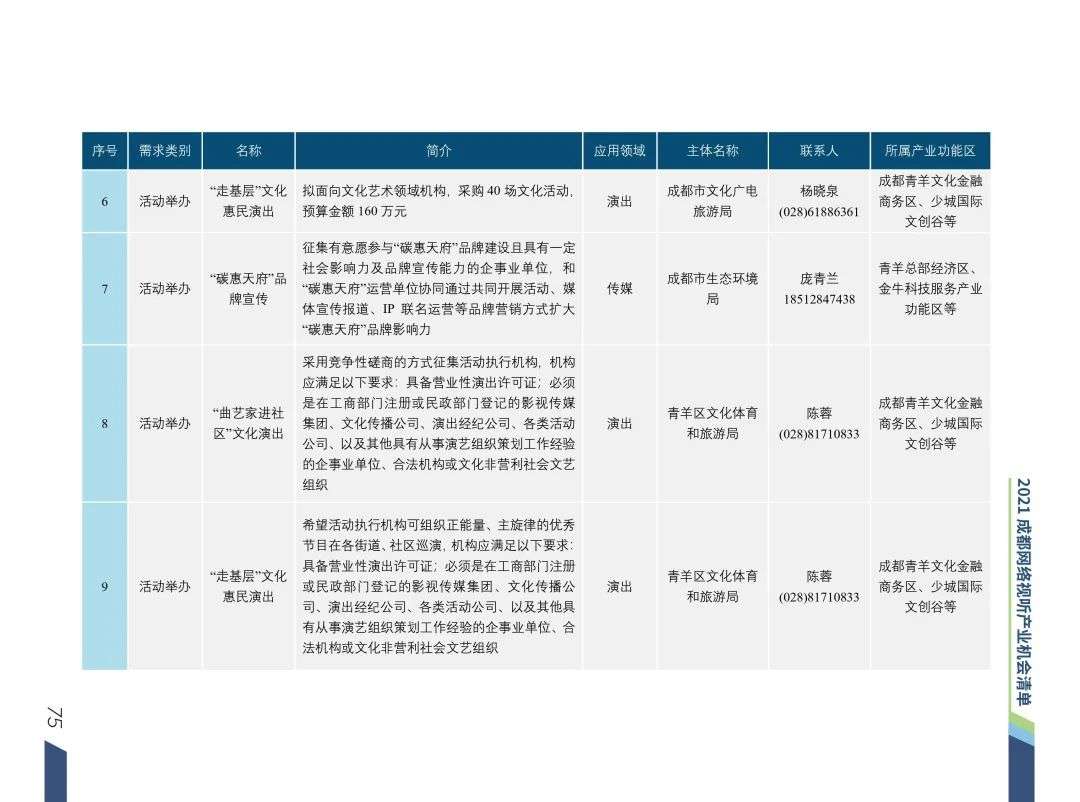 | 序号 | 需求类别 | 名称 | 简介 | 应用领域 | 主体名称 | 联系人 | 所属产业功能区 |
|---|---|---|---|---|---|---|---|
| 6 | 活动举办 | “走基层”文化惠民演出 | 拟面向文化艺术领域机构，采购 40 场文化活动，预算金额 160 万元 | 演出 | 成都市文化广电旅游局 | 杨晓泉 (028)61886361 | 成都青羊文化金融商务区、少城国际文创谷等 |
| 7 | 活动举办 | “碳惠天府”品牌宣传 | 征集有意愿参与“碳惠天府”品牌建设且具有一定社会影响力及品牌宣传能力的企事业单位，和“碳惠天府”运营单位协同通过共同开展活动、媒体宣传报道、IP 联名运营等品牌营销方式扩大“碳惠天府”品牌影响力 | 传媒 | 成都市生态环境局 | 庞青兰 18512847438 | 青羊总部经济区、金牛科技服务产业功能区等 |
| 8 | 活动举办 | “曲艺家进社区”文化演出 | 采用竞争性磋商的方式征集活动执行机构，机构应满足以下要求：具备营业性演出许可证；必须是在工商部门注册或民政部门登记的影视传媒集团、文化传播公司、演出经纪公司、各类活动公司、以及其他具有从事演艺组织策划工作经验的企事业单位、合法机构或文化非营利社会文艺组织 | 演出 | 青羊区文化体育和旅游局 | 陈蓉 (028)81710833 | 成都青羊文化金融商务区、少城国际文创谷等 |
| 9 | 活动举办 | “走基层”文化惠民演出 | 希望活动执行机构可组织正能量、主旋律的优秀节目在各街道、社区巡演，机构应满足以下要求：具备营业性演出许可证；必须是在工商部门注册或民政部门登记的影视传媒集团、文化传播公司、演出经纪公司、各类活动公司、以及其他具有从事演艺组织策划工作经验的企事业单位、合法机构或文化非营利社会文艺组织 | 演出 | 青羊区文化体育和旅游局 | 陈蓉 (028)81710833 | 成都青羊文化金融商务区、少城国际文创谷等 |

2021 成都网络视听产业机会清单

75